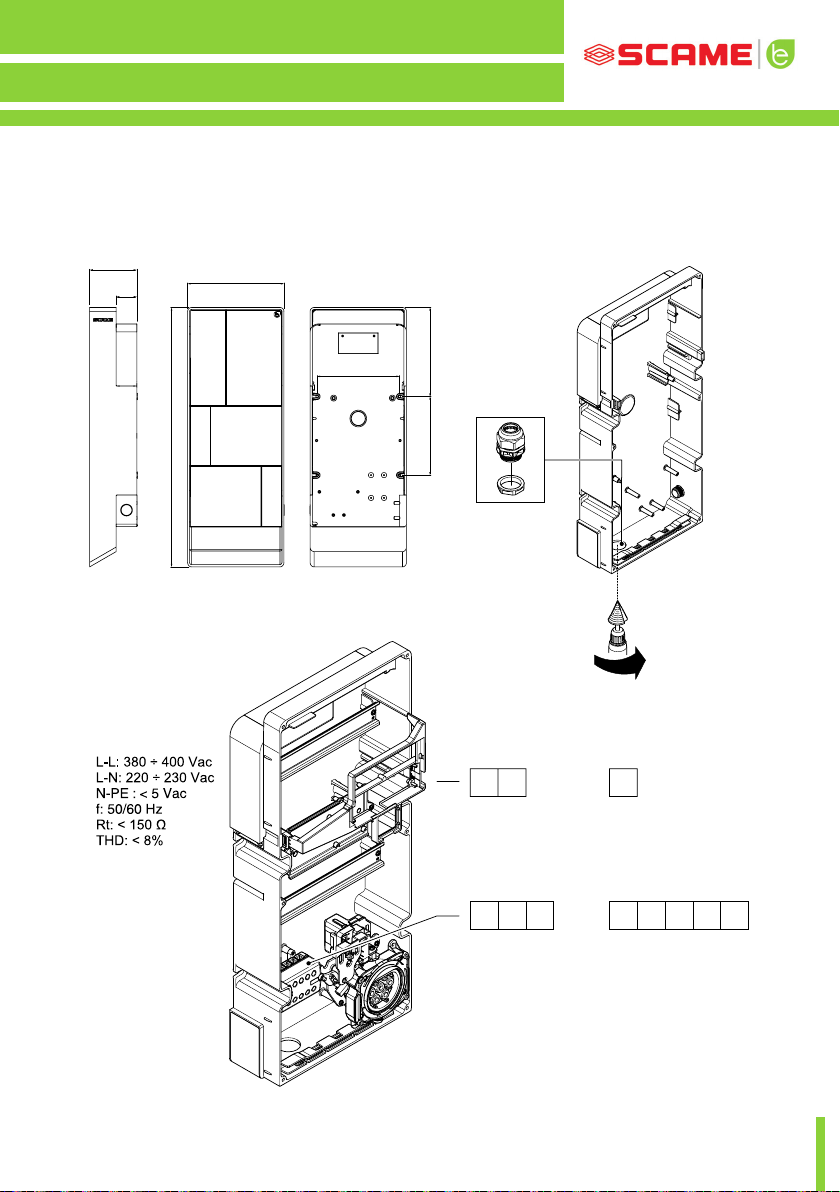 SCAME

L-L: 380 ÷ 400 Vac
L-N: 220 ÷ 230 Vac
N-PE : < 5 Vac
f: 50/60 Hz
Rt: < 150 Ω
THD: < 8%